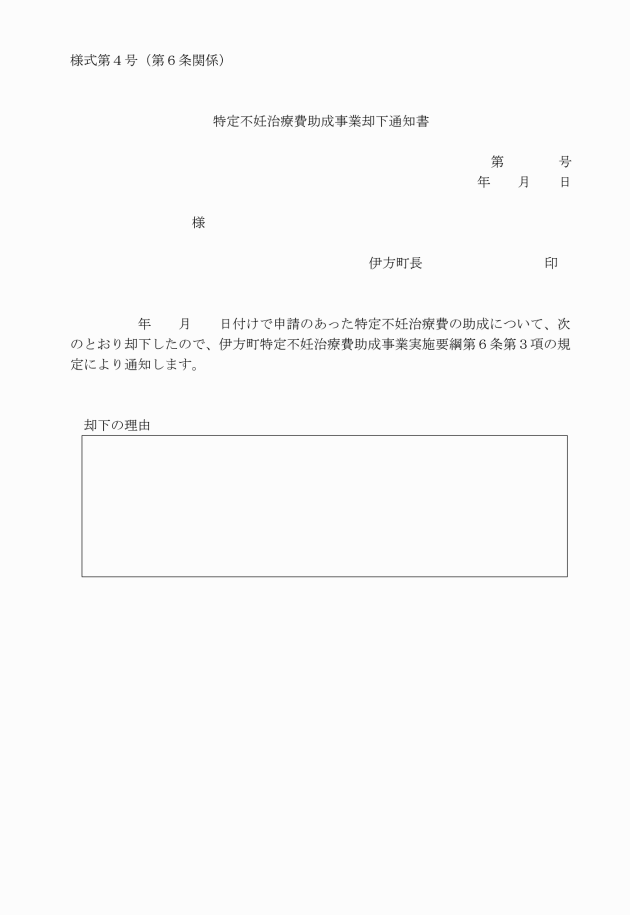 様式第４号（第６条関係）

特定不妊治療費助成事業却下通知書

第　　　号
年　　月　　日

様

伊方町長　　　　　　　印

年　　月　　日付けで申請のあった特定不妊治療費の助成について、次のとおり却下したので、伊方町特定不妊治療費助成事業実施要綱第６条第３項の規定により通知します。

却下の理由